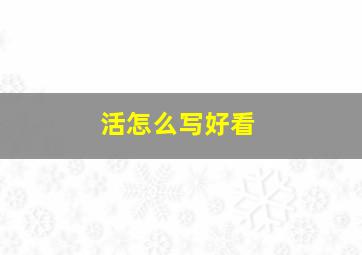 活怎么写好看